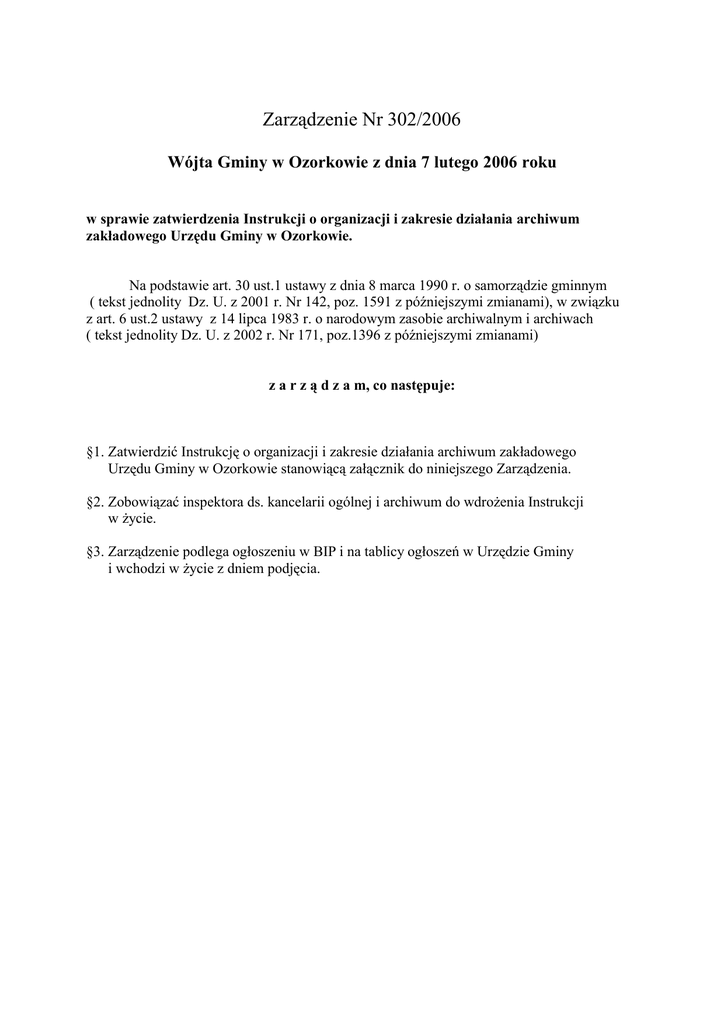 Zarządzenie Nr 302/2006

Wójta Gminy w Ozorkowie z dnia 7 lutego 2006 roku

w sprawie zatwierdzenia Instrukcji o organizacji i zakresie działania archiwum zakładowego Urzędu Gminy w Ozorkowie.

Na podstawie art. 30 ust.1 ustawy z dnia 8 marca 1990 r. o samorządzie gminnym ( tekst jednolity Dz. U. z 2001 r. Nr 142, poz. 1591 z późniejszymi zmianami), w związku z art. 6 ust.2 ustawy z 14 lipca 1983 r. o narodowym zasobie archiwalnym i archiwach ( tekst jednolity Dz. U. z 2002 r. Nr 171, poz.1396 z późniejszymi zmianami)

z a r z ą d z a m, co następuje:

§1. Zatwierdzić Instrukcję o organizacji i zakresie działania archiwum zakładowego Urzędu Gminy w Ozorkowie stanowiącą załącznik do niniejszego Zarządzenia.

§2. Zobowiązać inspektora ds. kancelarii ogólnej i archiwum do wdrożenia Instrukcji w życie.

§3. Zarządzenie podlega ogłoszeniu w BIP i na tablicy ogłoszeń w Urzędzie Gminy i wchodzi w życie z dniem podjęcia.